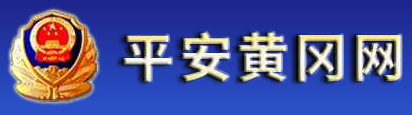 平安黄冈网